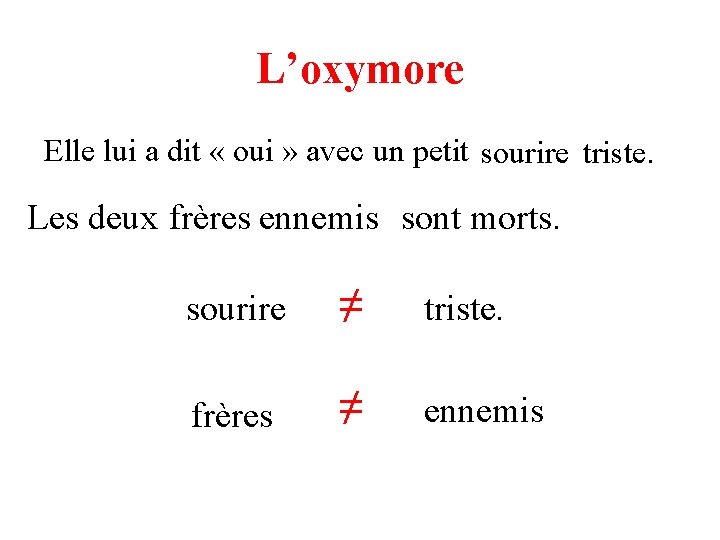 L’oxymore

Elle lui a dit « oui » avec un petit sourire triste.

Les deux frères ennemis sont morts.

sourire $\neq$ triste.

frères $\neq$ ennemis